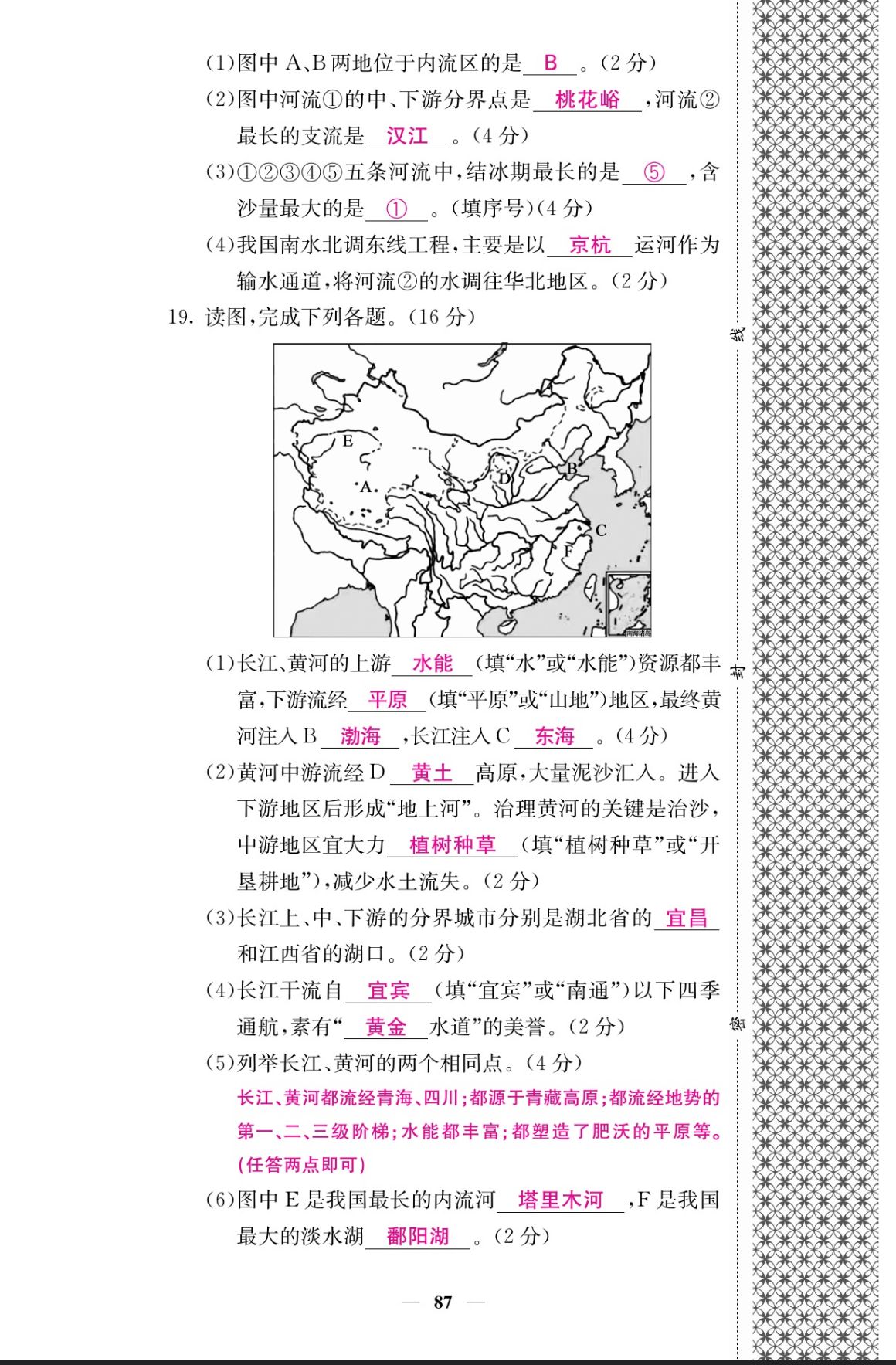 (1)图中 A、B 两地位于内流区的是 B 。(2 分)

(2)图中河流①的中、下游分界点是 桃花峪 ,河流②最长的支流是 汉江 。(4 分)

(3)①②③④⑤五条河流中,结冰期最长的是 ⑤ ,含沙量最大的是 ① 。(填序号)(4 分)

(4)我国南水北调东线工程,主要是以 京杭 运河作为输水通道,将河流②的水调往华北地区。(2 分)

19. 读图,完成下列各题。(16 分)

E

A

D

B

C

F

南海诸岛

(1)长江、黄河的上游 水能 (填“水”或“水能”)资源都丰富,下游流经 平原 (填“平原”或“山地”)地区,最终黄河注入 B 渤海 ,长江注入 C 东海 。(4 分)

(2)黄河中游流经 D 黄土 高原,大量泥沙汇入。进入下游地区后形成“地上河”。治理黄河的关键是治沙,中游地区宜大力 植树种草 (填“植树种草”或“开垦耕地”),减少水土流失。(2 分)

(3)长江上、中、下游的分界城市分别是湖北省的 宜昌 和江西省的湖口。(2 分)

(4)长江干流自 宜宾 (填“宜宾”或“南通”)以下四季通航,素有“ 黄金 水道”的美誉。(2 分)

(5)列举长江、黄河的两个相同点。(4 分)

长江、黄河都流经青海、四川;都源于青藏高原;都流经地势的第一、二、三级阶梯;水能都丰富;都塑造了肥沃的平原等。(任答两点即可)

(6)图中 E 是我国最长的内流河 塔里木河 ,F 是我国最大的淡水湖 鄱阳湖 。(2 分)

— 87 —

线

封

密